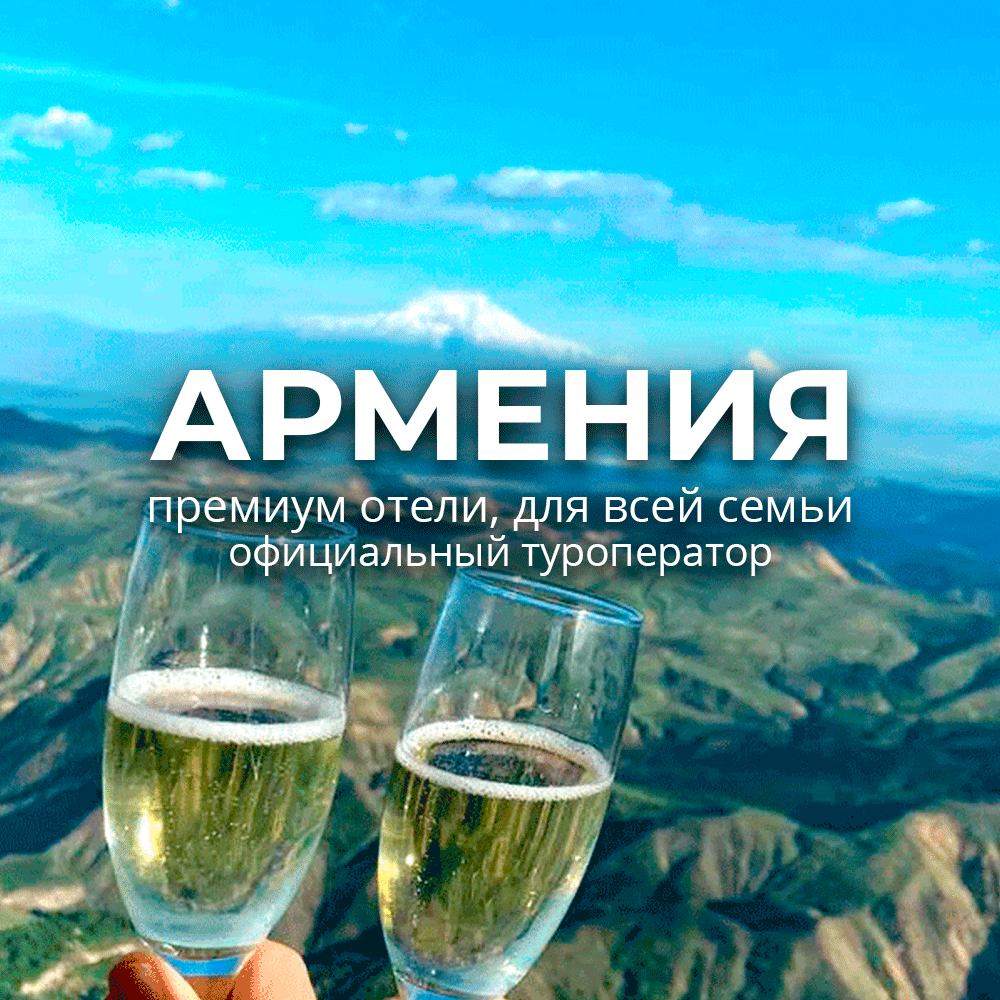 АРМЕНИЯ
премиум отели, для всей семьи
официальный туроператор